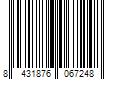 8 431876 067248